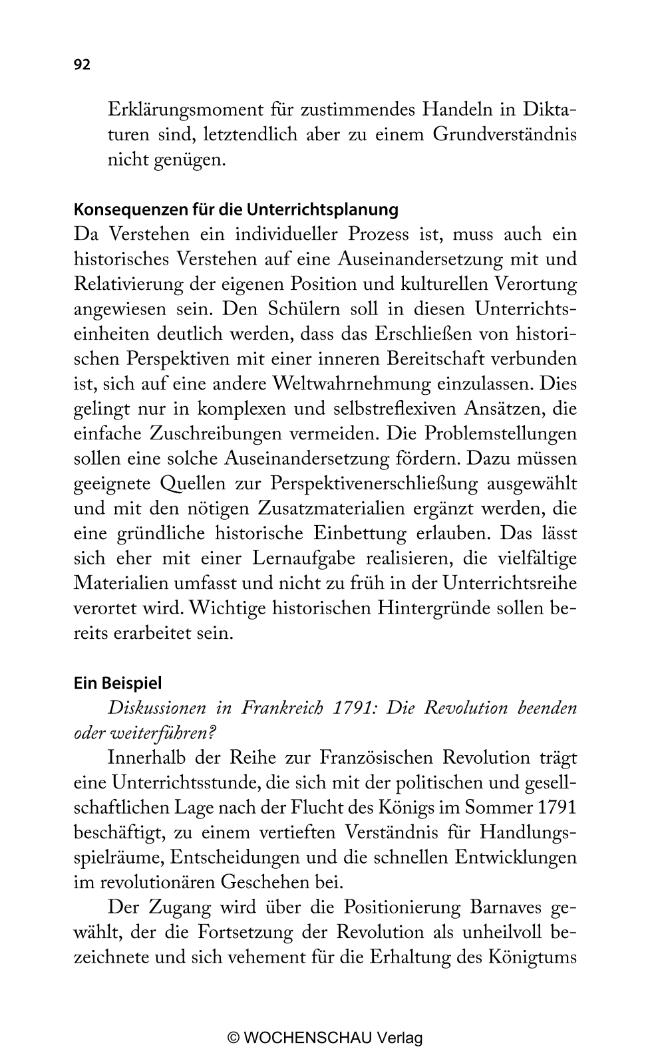 92

Erklärungsmoment für zustimmendes Handeln in Diktaturen sind, letztendlich aber zu einem Grundverständnis nicht genügen.

Konsequenzen für die Unterrichtsplanung
Da Verstehen ein individueller Prozess ist, muss auch ein historisches Verstehen auf eine Auseinandersetzung mit und Relativierung der eigenen Position und kulturellen Verortung angewiesen sein. Den Schülern soll in diesen Unterrichtseinheiten deutlich werden, dass das Erschließen von historischen Perspektiven mit einer inneren Bereitschaft verbunden ist, sich auf eine andere Weltwahrnehmung einzulassen. Dies gelingt nur in komplexen und selbstreflexiven Ansätzen, die einfache Zuschreibungen vermeiden. Die Problemstellungen sollen eine solche Auseinandersetzung fördern. Dazu müssen geeignete Quellen zur Perspektivenerschließung ausgewählt und mit den nötigen Zusatzmaterialien ergänzt werden, die eine gründliche historische Einbettung erlauben. Das lässt sich eher mit einer Lernaufgabe realisieren, die vielfältige Materialien umfasst und nicht zu früh in der Unterrichtsreihe verortet wird. Wichtige historischen Hintergründe sollen bereits erarbeitet sein.

Ein Beispiel
Diskussionen in Frankreich 1791: Die Revolution beenden oder weiterführen?

Innerhalb der Reihe zur Französischen Revolution trägt eine Unterrichtsstunde, die sich mit der politischen und gesellschaftlichen Lage nach der Flucht des Königs im Sommer 1791 beschäftigt, zu einem vertieften Verständnis für Handlungsspielräume, Entscheidungen und die schnellen Entwicklungen im revolutionären Geschehen bei.

Der Zugang wird über die Positionierung Barnaves gewählt, der die Fortsetzung der Revolution als unheilvoll bezeichnete und sich vehement für die Erhaltung des Königtums

© WOCHENSCHAU Verlag